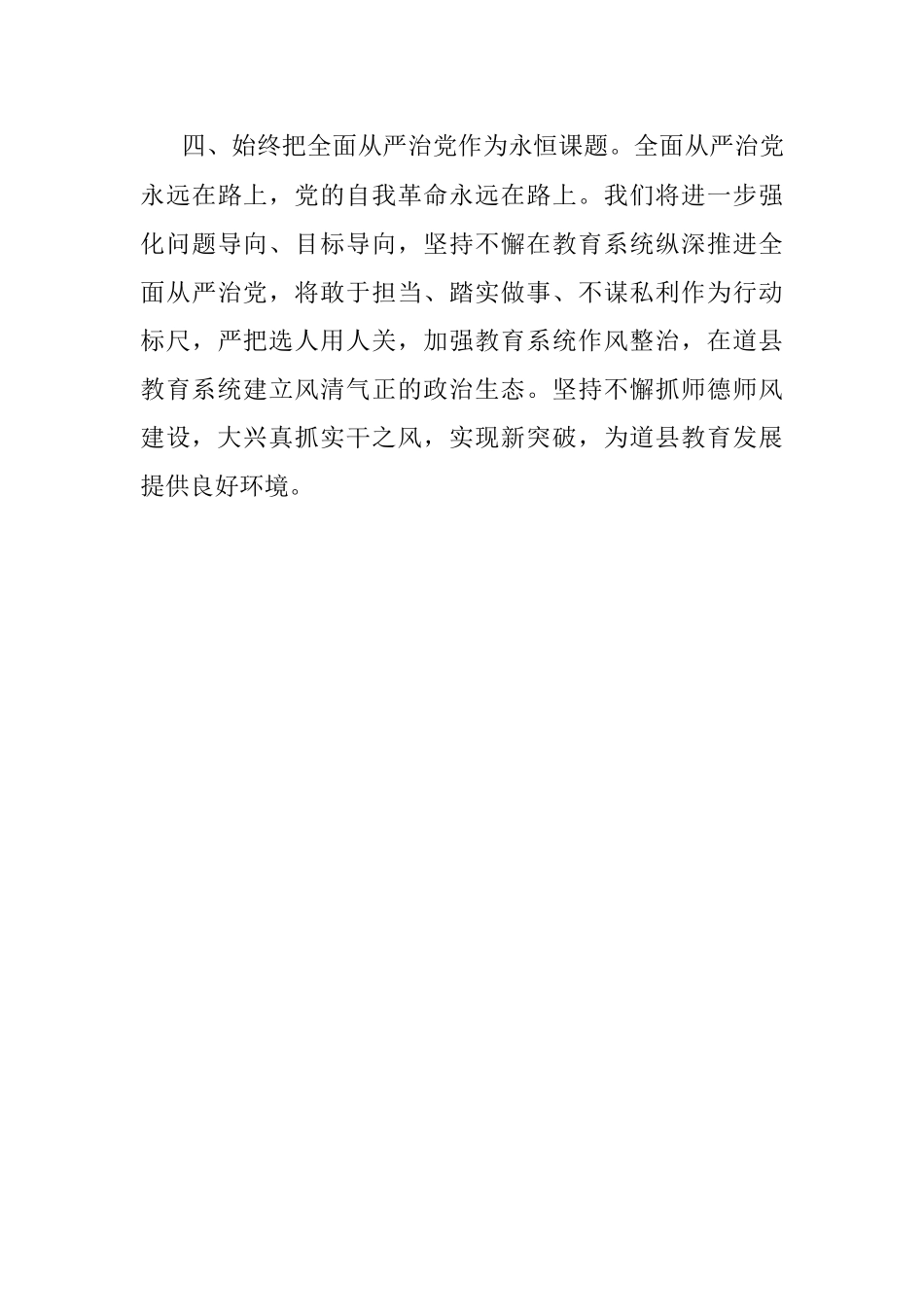 四、始终把全面从严治党作为永恒课题。全面从严治党永远在路上，党的自我革命永远在路上。我们将进一步强化问题导向、目标导向，坚持不懈在教育系统纵深推进全面从严治党，将敢于担当、踏实做事、不谋私利作为行动标尺，严把选人用人关，加强教育系统作风整治，在道县教育系统建立风清气正的政治生态。坚持不懈抓师德师风建设，大兴真抓实干之风，实现新突破，为道县教育发展提供良好环境。